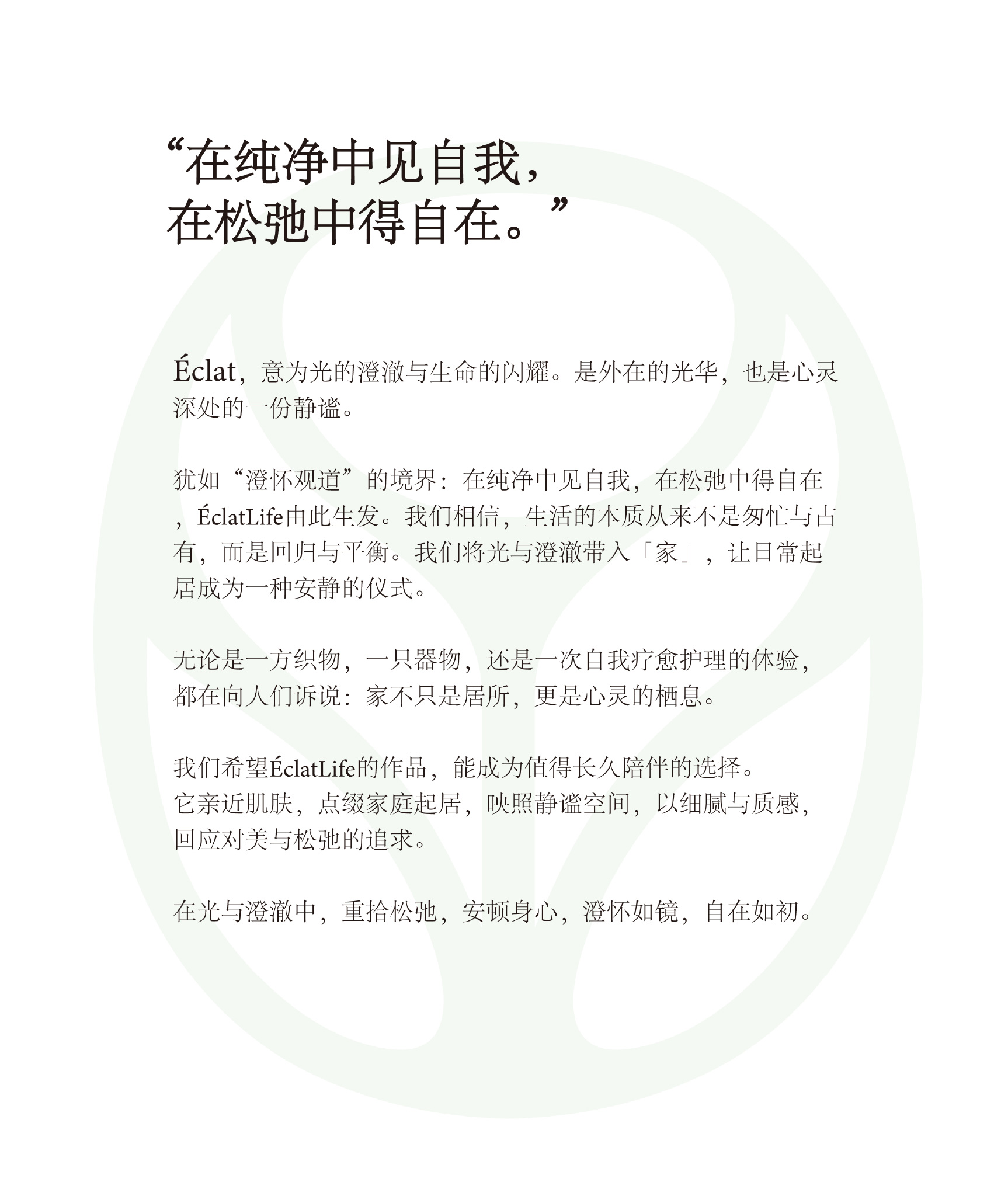 “在纯净中见自我，
在松弛中得自在。”

Éclat，意为光的澄澈与生命的闪耀。是外在的光华，也是心灵深处的一份静谧。

犹如“澄怀观道”的境界：在纯净中见自我，在松弛中得自在，ÉclatLife由此生发。我们相信，生活的本质从来不是匆忙与占有，而是回归与平衡。我们将光与澄澈带入「家」，让日常起居成为一种安静的仪式。

无论是一方织物，一只器物，还是一次自我疗愈护理的体验，都在向人们诉说：家不只是居所，更是心灵的栖息。

我们希望ÉclatLife的作品，能成为值得长久陪伴的选择。
它亲近肌肤，点缀家庭起居，映照静谧空间，以细腻与质感，回应对美与松弛的追求。

在光与澄澈中，重拾松弛，安顿身心，澄怀如镜，自在如初。